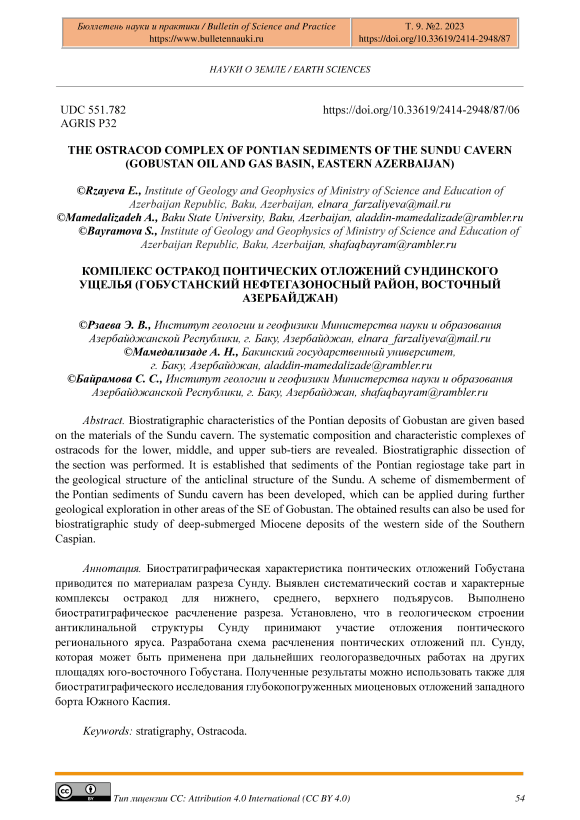 Бюллетень науки и практики / Bulletin of Science and Practice
https://www.bulletennauki.ru

Т. 9. №2. 2023
https://doi.org/10.33619/2414-2948/87

НАУКИ О ЗЕМЛЕ / EARTH SCIENCES

UDC 551.782
AGRIS P32

https://doi.org/10.33619/2414-2948/87/06

THE OSTRACOD COMPLEX OF PONTIAN SEDIMENTS OF THE SUNDU CAVERN (GOBUSTAN OIL AND GAS BASIN, EASTERN AZERBAIJAN)

©Rzayeva E., Institute of Geology and Geophysics of Ministry of Science and Education of Azerbaijan Republic, Baku, Azerbaijan, elnara_farzaliyeva@mail.ru
©Mamedalizadeh A., Baku State University, Baku, Azerbaijan, aladdin-mamedalizade@rambler.ru
©Bayramova S., Institute of Geology and Geophysics of Ministry of Science and Education of Azerbaijan Republic, Baku, Azerbaijan, shafaqbayram@rambler.ru

КОМПЛЕКС ОСТРАКОД ПОНТИЧЕСКИХ ОТЛОЖЕНИЙ СУНДИНСКОГО УЩЕЛЬЯ (ГОБУСТАНСКИЙ НЕФТЕГАЗОНОСНЫЙ РАЙОН, ВОСТОЧНЫЙ АЗЕРБАЙДЖАН)

©Рзаева Э. В., Институт геологии и геофизики Министерства науки и образования Азербайджанской Республики, г. Баку, Азербайджан, elnara_farzaliyeva@mail.ru
©Мамедализаде А. Н., Бакинский государственный университет, г. Баку, Азербайджан, aladdin-mamedalizade@rambler.ru
©Байрамова С. С., Институт геологии и геофизики Министерства науки и образования Азербайджанской Республики, г. Баку, Азербайджан, shafaqbayram@rambler.ru

Abstract. Biostratigraphic characteristics of the Pontian deposits of Gobustan are given based on the materials of the Sundu cavern. The systematic composition and characteristic complexes of ostracods for the lower, middle, and upper sub-tiers are revealed. Biostratigraphic dissection of the section was performed. It is established that sediments of the Pontian regiostage take part in the geological structure of the anticlinal structure of the Sundu. A scheme of dismemberment of the Pontian sediments of Sundu cavern has been developed, which can be applied during further geological exploration in other areas of the SE of Gobustan. The obtained results can also be used for biostratigraphic study of deep-submerged Miocene deposits of the western side of the Southern Caspian.

Аннотация. Биостратиграфическая характеристика понтических отложений Гобустана приводится по материалам разреза Сунду. Выявлен систематический состав и характерные комплексы остракод для нижнего, среднего, верхнего подъярусов. Выполнено биостратиграфическое расчленение разреза. Установлено, что в геологическом строении антиклинальной структуры Сунду принимают участие отложения понтического регионального яруса. Разработана схема расчленения понтических отложений пл. Сунду, которая может быть применена при дальнейших геологоразведочных работах на других площадях юго-восточного Гобустана. Полученные результаты можно использовать также для биостратиграфического исследования глубокопогруженных миоценовых отложений западного борта Южного Каспия.

Keywords: stratigraphy, Ostracoda.

Тип лицензии CC: Attribution 4.0 International (CC BY 4.0)

54